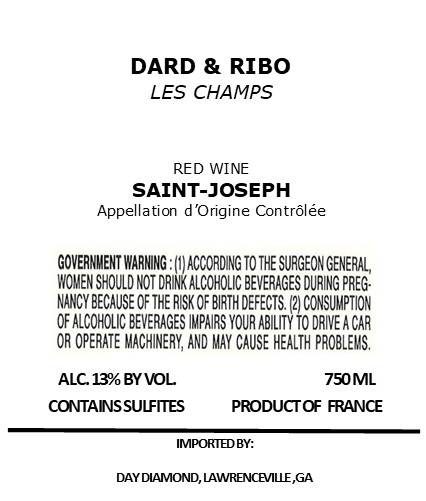 DARD & RIBO
LES CHAMPS

RED WINE
SAINT-JOSEPH
Appellation d'Origine Contrôlée

GOVERNMENT WARNING : (1) ACCORDING TO THE SURGEON GENERAL, WOMEN SHOULD NOT DRINK ALCOHOLIC BEVERAGES DURING PREGNANCY BECAUSE OF THE RISK OF BIRTH DEFECTS. (2) CONSUMPTION OF ALCOHOLIC BEVERAGES IMPAIRS YOUR ABILITY TO DRIVE A CAR OR OPERATE MACHINERY, AND MAY CAUSE HEALTH PROBLEMS.

ALC. 13% BY VOL.
750 ML

CONTAINS SULFITES
PRODUCT OF FRANCE

IMPORTED BY:

DAY DIAMOND, LAWRENCEVILLE ,GA